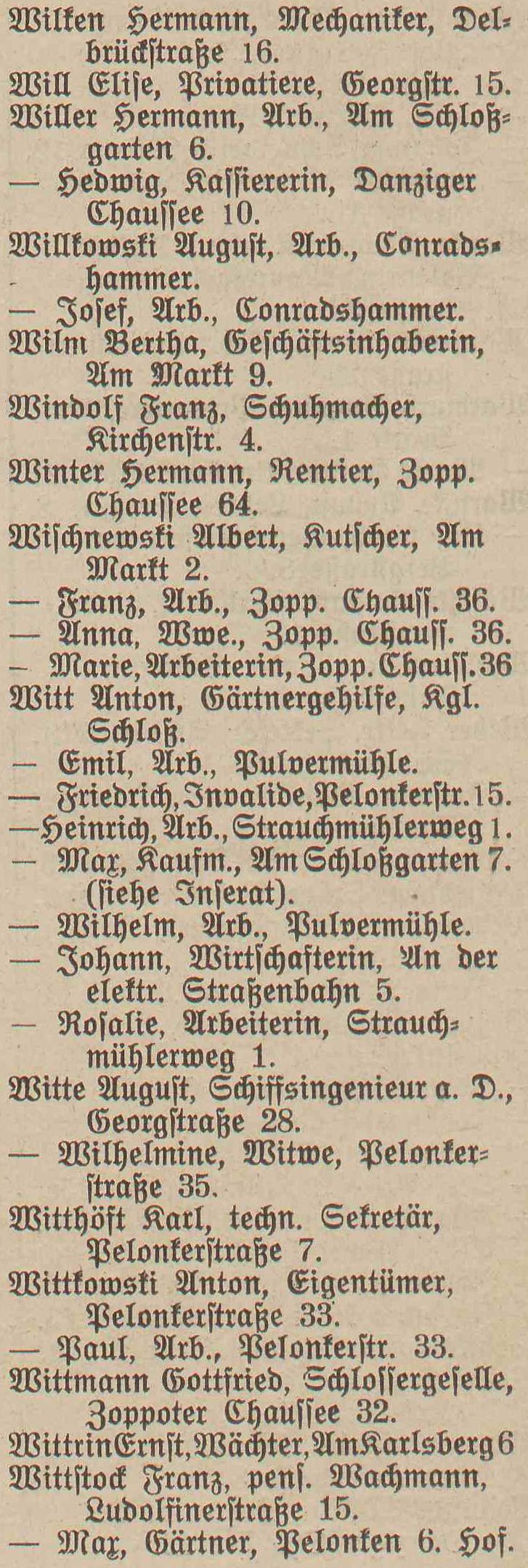 Wilken Hermann, Mechaniker, Delbrückſtraße 16.
Will Eliſe, Privatiere, Georgſtr. 15.
Willer Hermann, Arb., Am Schloßgarten 6.
— Hedwig, Kaſſiererin, Danziger Chauſſee 10.
Willkowski Auguſt, Arb., Conradshammer.
— Joſef, Arb., Conradshammer.
Wilm Bertha, Geſchäftsinhaberin, Am Markt 9.
Windolf Franz, Schuhmacher, Kirchenſtr. 4.
Winter Hermann, Rentier, Zopp. Chauſſee 64.
Wiſchnewski Albert, Kutſcher, Am Markt 2.
— Franz, Arb., Zopp. Chauſſ. 36.
— Anna, Wwe., Zopp. Chauſſ. 36.
— Marie, Arbeiterin, Zopp. Chauſſ. 36
Witt Anton, Gärtnergehilfe, Kgl. Schloß.
— Emil, Arb., Pulvermühle.
— Friedrich, Invalide, Pelonkerſtr. 15.
— Heinrich, Arb., Strauchmühlerweg 1.
— Max, Kaufm., Am Schloßgarten 7. (ſiehe Inſerat).
— Wilhelm, Arb., Pulvermühle.
— Johann, Wirtſchafterin, An der elektr. Straßenbahn 5.
— Roſalie, Arbeiterin, Strauchmühlerweg 1.
Witte Auguſt, Schiffsingenieur a. D., Georgſtraße 28.
— Wilhelmine, Witwe, Pelonkerſtraße 35.
Witthöft Karl, techn. Sekretär, Pelonkerſtraße 7.
Wittkowski Anton, Eigentümer, Pelonkerſtraße 33.
— Paul, Arb., Pelonkerſtr. 33.
Wittmann Gottfried, Schloſſergeſelle, Zoppoter Chauſſee 32.
Wittrin Ernſt, Wächter, Am Karlsberg 6
Wittſtock Franz, penſ. Wachmann, Ludolfinerſtraße 15.
— Max, Gärtner, Pelonken 6. Hof.